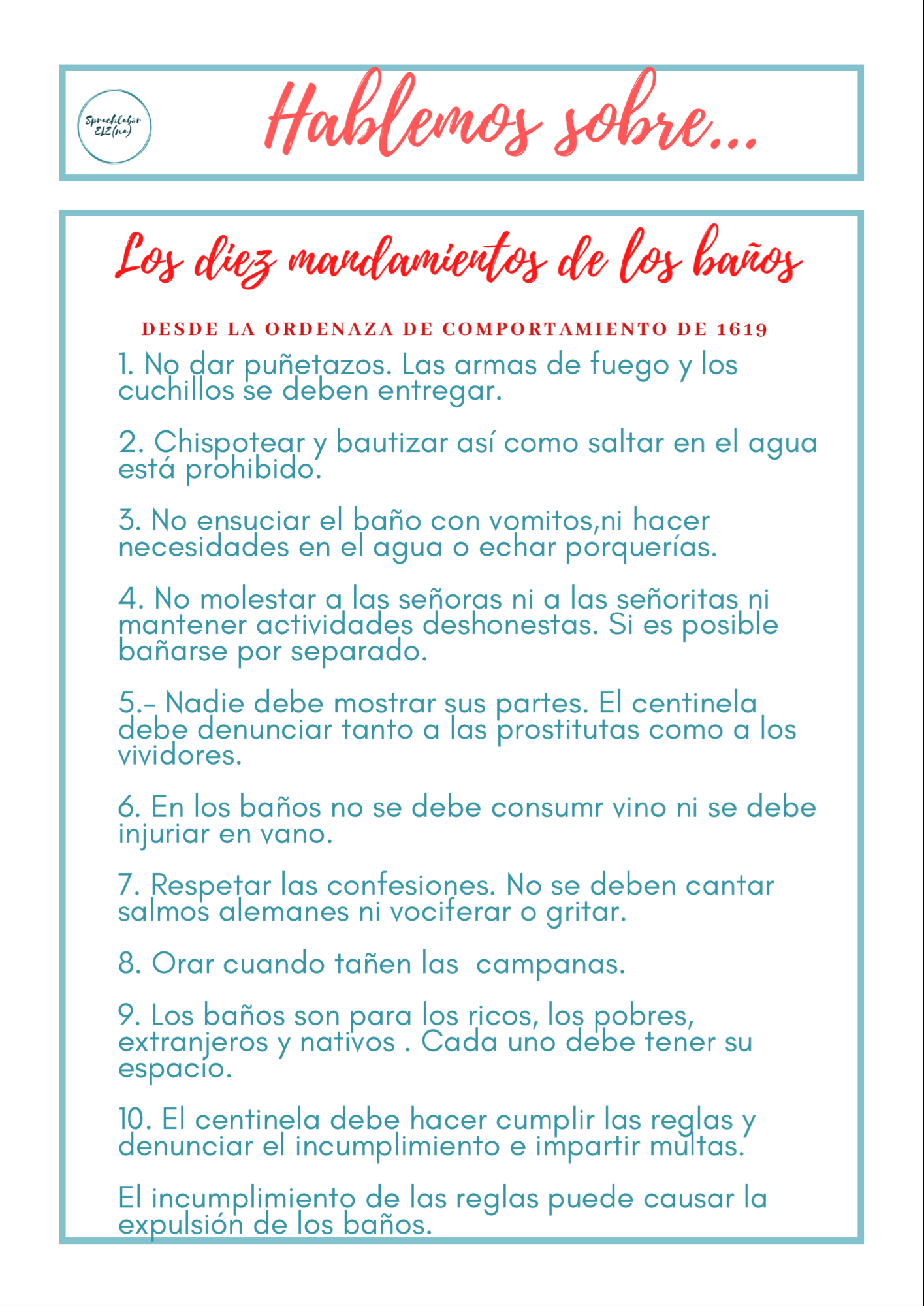 Sprachlabor ELE(na)

Hablemos sobre...

Los diez mandamientos de los baños

DESDE LA ORDENAZA DE COMPORTAMIENTO DE 1619

1. No dar puñetazos. Las armas de fuego y los cuchillos se deben entregar.

2. Chispotear y bautizar así como saltar en el agua está prohibido.

3. No ensuciar el baño con vomitos,ni hacer necesidades en el agua o echar porquerías.

4. No molestar a las señoras ni a las señoritas ni mantener actividades deshonestas. Si es posible bañarse por separado.

5.- Nadie debe mostrar sus partes. El centinela debe denunciar tanto a las prostitutas como a los vividores.

6. En los baños no se debe consumr vino ni se debe injuriar en vano.

7. Respetar las confesiones. No se deben cantar salmos alemanes ni vociferar o gritar.

8. Orar cuando tañen las campanas.

9. Los baños son para los ricos, los pobres, extranjeros y nativos . Cada uno debe tener su espacio.

10. El centinela debe hacer cumplir las reglas y denunciar el incumplimiento e impartir multas.

El incumplimiento de las reglas puede causar la expulsión de los baños.